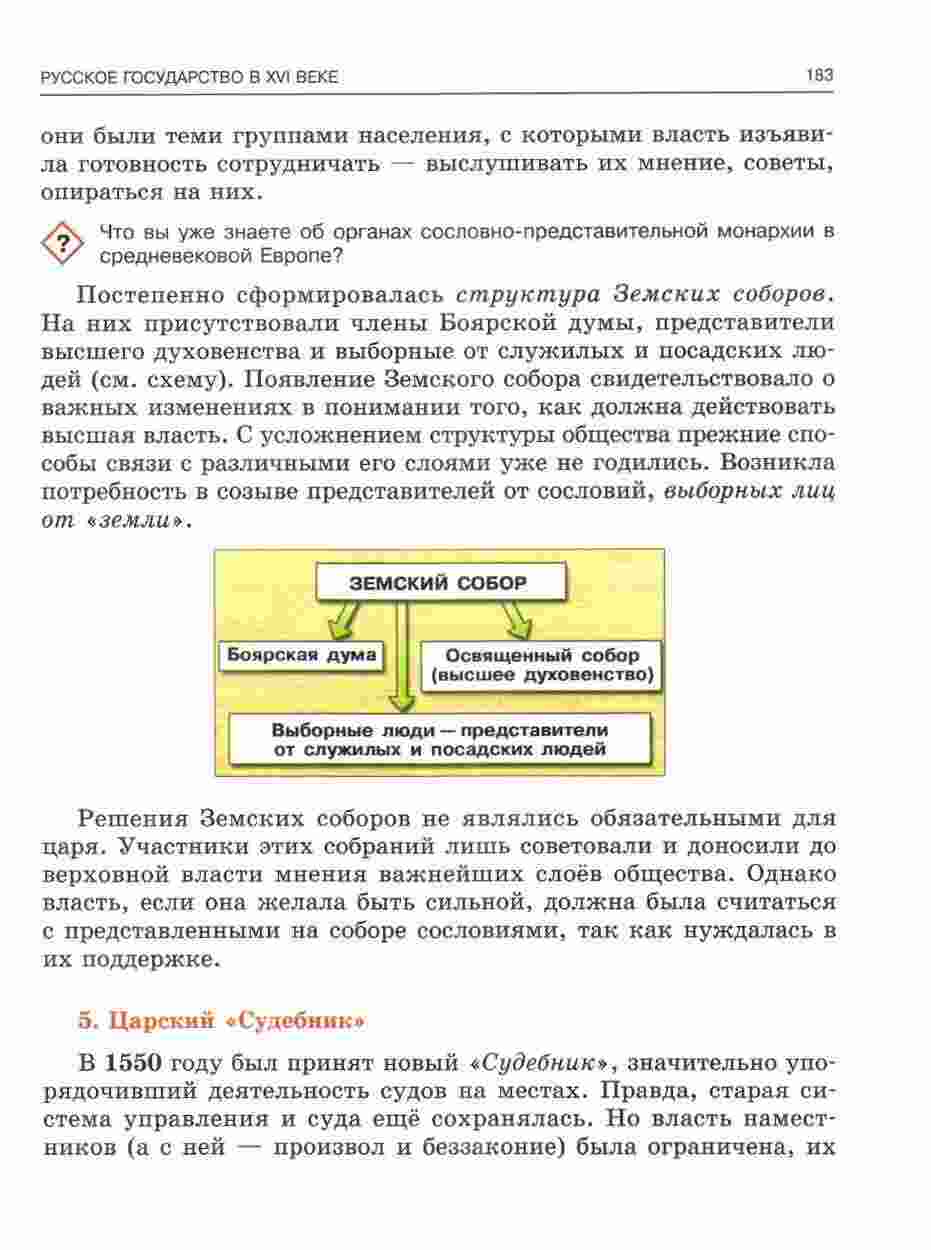 РУССКОЕ ГОСУДАРСТВО В XVI ВЕКЕ 183

они были теми группами населения, с которыми власть изъявила готовность сотрудничать — выслушивать их мнение, советы, опираться на них.

? Что вы уже знаете об органах сословно-представительной монархии в средневековой Европе?

Постепенно сформировалась структура Земских соборов. На них присутствовали члены Боярской думы, представители высшего духовенства и выборные от служилых и посадских людей (см. схему). Появление Земского собора свидетельствовало о важных изменениях в понимании того, как должна действовать высшая власть. С усложнением структуры общества прежние способы связи с различными его слоями уже не годились. Возникла потребность в созыве представителей от сословий, выборных лиц от «земли».

ЗЕМСКИЙ СОБОР

Боярская дума

Освященный собор (высшее духовенство)

Выборные люди — представители от служилых и посадских людей

Решения Земских соборов не являлись обязательными для царя. Участники этих собраний лишь советовали и доносили до верховной власти мнения важнейших слоёв общества. Однако власть, если она желала быть сильной, должна была считаться с представленными на соборе сословиями, так как нуждалась в их поддержке.

5. Царский «Судебник»

В 1550 году был принят новый «Судебник», значительно упорядочивший деятельность судов на местах. Правда, старая система управления и суда ещё сохранялась. Но власть наместников (а с ней — произвол и беззаконие) была ограничена, их